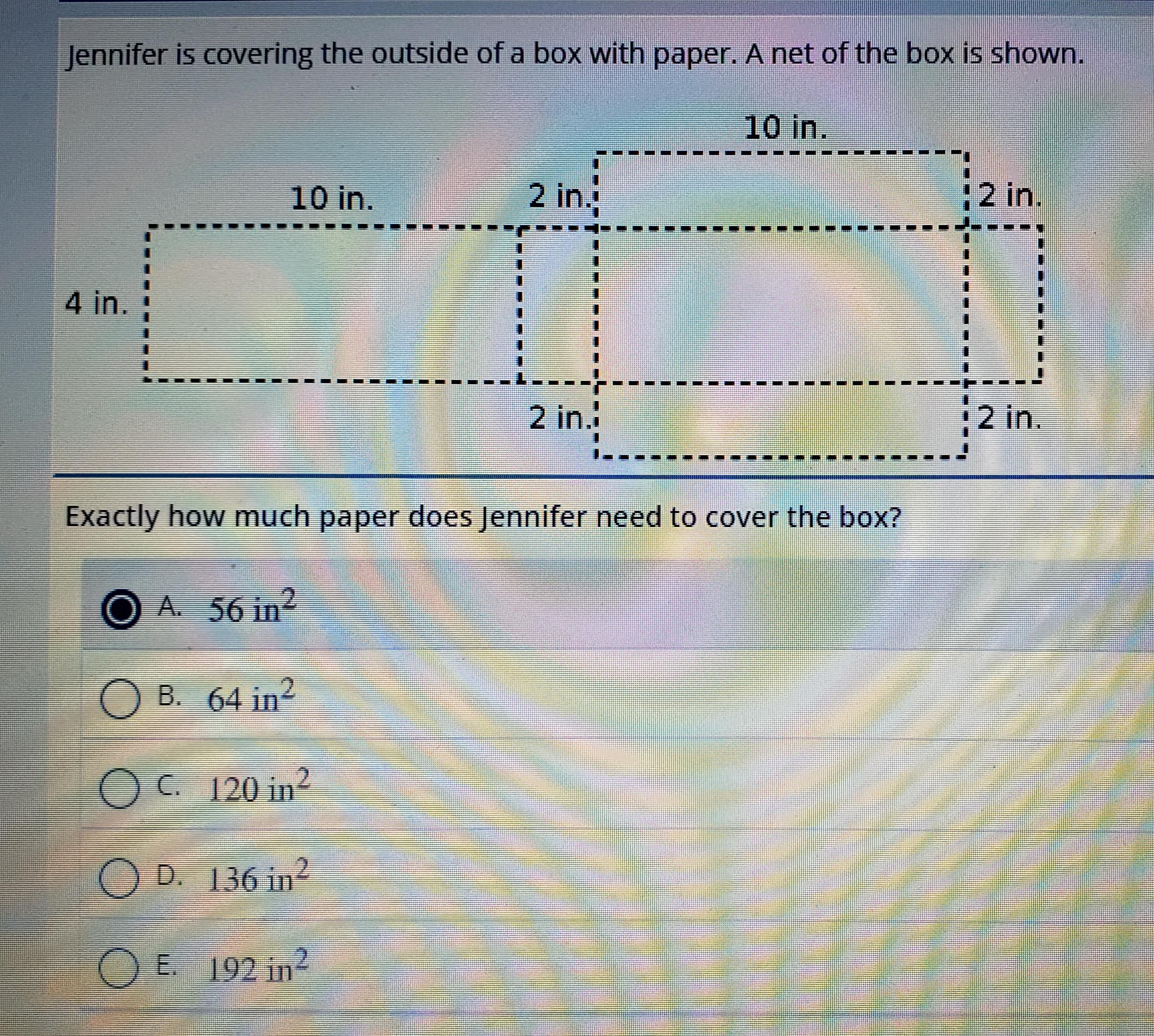 Jennifer is covering the outside of a box with paper. A net of the box is shown.

10 in.

10 in.

2 in.

2 in.

4 in.

2 in.

2 in.

Exactly how much paper does Jennifer need to cover the box?

A. $56 \text{ in}^2$

B. $64 \text{ in}^2$

C. $120 \text{ in}^2$

D. $136 \text{ in}^2$

E. $192 \text{ in}^2$